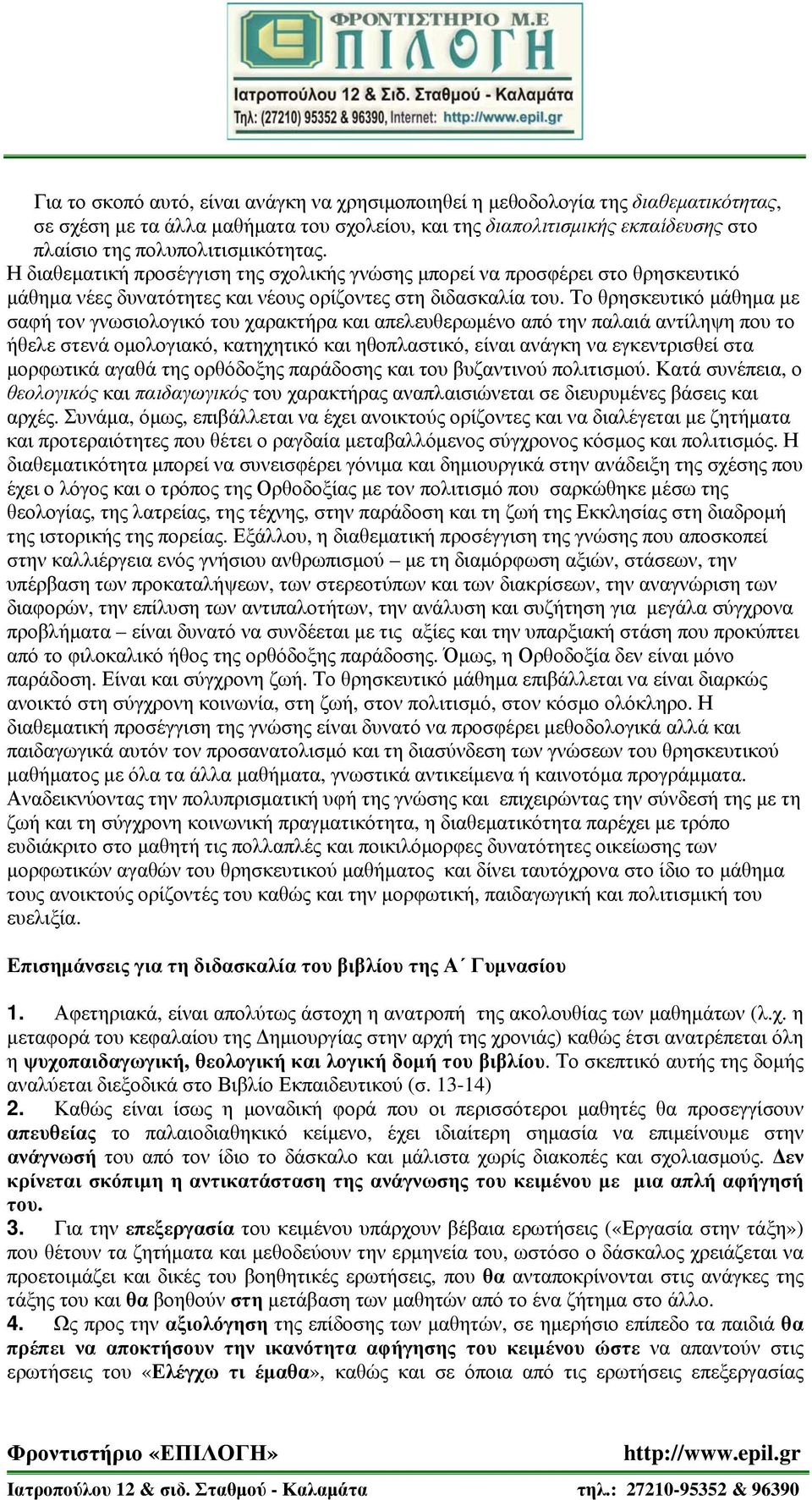 ΦΡΟΝΤΙΣΤΗΡΙΟ Μ.Ε
ΕΠΙΛΟΓΗ
Ιατροπούλου 12 & Σιδ. Σταθμού - Καλαμάτα
Τηλ: (27210) 95352 & 96390, Internet: http://www.epil.gr

Για το σκοπό αυτό, είναι ανάγκη να χρησιμοποιηθεί η μεθοδολογία της διαθεματικότητας, σε σχέση με τα άλλα μαθήματα του σχολείου, και της διαπολιτισμικής εκπαίδευσης στο πλαίσιο της πολυπολιτισμικότητας.
Η διαθεματική προσέγγιση της σχολικής γνώσης μπορεί να προσφέρει στο θρησκευτικό μάθημα νέες δυνατότητες και νέους ορίζοντες στη διδασκαλία του. Το θρησκευτικό μάθημα με σαφή τον γνωσιολογικό του χαρακτήρα και απελευθερωμένο από την παλαιά αντίληψη που το ήθελε στενά ομολογιακό, κατηχητικό και ηθοπλαστικό, είναι ανάγκη να εγκεντρισθεί στα μορφωτικά αγαθά της ορθόδοξης παράδοσης και του βυζαντινού πολιτισμού. Κατά συνέπεια, ο θεολογικός και παιδαγωγικός του χαρακτήρας αναπλαισιώνεται σε διευρυμένες βάσεις και αρχές. Συνάμα, όμως, επιβάλλεται να έχει ανοικτούς ορίζοντες και να διαλέγεται με ζητήματα και προτεραιότητες που θέτει ο ραγδαία μεταβαλλόμενος σύγχρονος κόσμος και πολιτισμός. Η διαθεματικότητα μπορεί να συνεισφέρει γόνιμα και δημιουργικά στην ανάδειξη της σχέσης που έχει ο λόγος και ο τρόπος της Ορθοδοξίας με τον πολιτισμό που σαρκώθηκε μέσω της θεολογίας, της λατρείας, της τέχνης, στην παράδοση και τη ζωή της Εκκλησίας στη διαδρομή της ιστορικής της πορείας. Εξάλλου, η διαθεματική προσέγγιση της γνώσης που αποσκοπεί στην καλλιέργεια ενός γνήσιου ανθρωπισμού – με τη διαμόρφωση αξιών, στάσεων, την υπέρβαση των προκαταλήψεων, των στερεοτύπων και των διακρίσεων, την αναγνώριση των διαφορών, την επίλυση των αντιπαλοτήτων, την ανάλυση και συζήτηση για μεγάλα σύγχρονα προβλήματα – είναι δυνατό να συνδέεται με τις αξίες και την υπαρξιακή στάση που προκύπτει από το φιλοκαλικό ήθος της ορθόδοξης παράδοσης. Όμως, η Ορθοδοξία δεν είναι μόνο παράδοση. Είναι και σύγχρονη ζωή. Το θρησκευτικό μάθημα επιβάλλεται να είναι διαρκώς ανοικτό στη σύγχρονη κοινωνία, στη ζωή, στον πολιτισμό, στον κόσμο ολόκληρο. Η διαθεματική προσέγγιση της γνώσης είναι δυνατό να προσφέρει μεθοδολογικά αλλά και παιδαγωγικά αυτόν τον προσανατολισμό και τη διασύνδεση των γνώσεων του θρησκευτικού μαθήματος με όλα τα άλλα μαθήματα, γνωστικά αντικείμενα ή καινοτόμα προγράμματα. Αναδεικνύοντας την πολυπρισματική υφή της γνώσης και επιχειρώντας την σύνδεσή της με τη ζωή και τη σύγχρονη κοινωνική πραγματικότητα, η διαθεματικότητα παρέχει με τρόπο ευδιάκριτο στο μαθητή τις πολλαπλές και ποικιλόμορφες δυνατότητες οικείωσης των μορφωτικών αγαθών του θρησκευτικού μαθήματος και δίνει ταυτόχρονα στο ίδιο το μάθημα τους ανοικτούς ορίζοντές του καθώς και την μορφωτική, παιδαγωγική και πολιτισμική του ευελιξία.

Επισημάνσεις για τη διδασκαλία του βιβλίου της Α΄ Γυμνασίου

1. Αφετηριακά, είναι απολύτως άστοχη η ανατροπή της ακολουθίας των μαθημάτων (λ.χ. η μεταφορά του κεφαλαίου της Δημιουργίας στην αρχή της χρονιάς) καθώς έτσι ανατρέπεται όλη η ψυχοπαιδαγωγική, θεολογική και λογική δομή του βιβλίου. Το σκεπτικό αυτής της δομής αναλύεται διεξοδικά στο Βιβλίο Εκπαιδευτικού (σ. 13-14)
2. Καθώς είναι ίσως η μοναδική φορά που οι περισσότεροι μαθητές θα προσεγγίσουν απευθείας το παλαιοδιαθηκικό κείμενο, έχει ιδιαίτερη σημασία να επιμείνουμε στην ανάγνωσή του από τον ίδιο το δάσκαλο και μάλιστα χωρίς διακοπές και σχολιασμούς. Δεν κρίνεται σκόπιμη η αντικατάσταση της ανάγνωσης του κειμένου με μια απλή αφήγησή του.
3. Για την επεξεργασία του κειμένου υπάρχουν βέβαια ερωτήσεις («Εργασία στην τάξη») που θέτουν τα ζητήματα και μεθοδεύουν την ερμηνεία του, ωστόσο ο δάσκαλος χρειάζεται να προετοιμάζει και δικές του βοηθητικές ερωτήσεις, που θα ανταποκρίνονται στις ανάγκες της τάξης του και θα βοηθούν στη μετάβαση των μαθητών από το ένα ζήτημα στο άλλο.
4. Ως προς την αξιολόγηση της επίδοσης των μαθητών, σε ημερήσιο επίπεδο τα παιδιά θα πρέπει να αποκτήσουν την ικανότητα αφήγησης του κειμένου ώστε να απαντούν στις ερωτήσεις του «Ελέγχω τι έμαθα», καθώς και σε όποια από τις ερωτήσεις επεξεργασίας

Φροντιστήριο «ΕΠΙΛΟΓΗ» http://www.epil.gr
Ιατροπούλου 12 & σιδ. Σταθμού - Καλαμάτα τηλ.: 27210-95352 & 96390